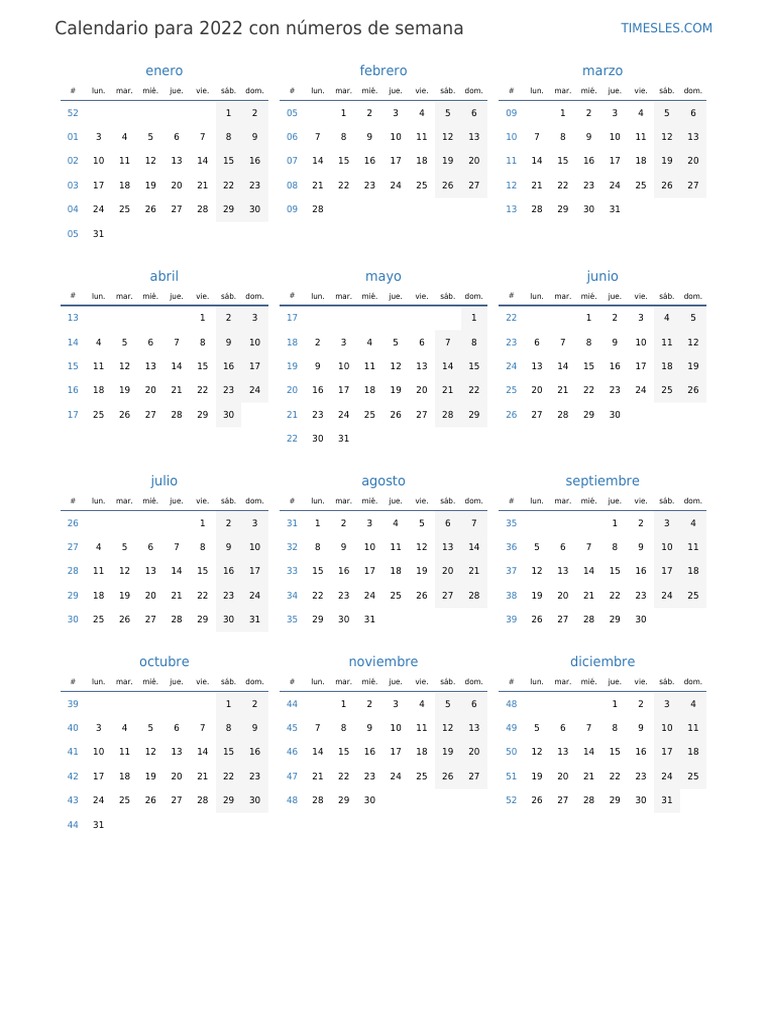 Calendario para 2022 con números de semana

TIMESLES.COM

enero

| # | lun. | mar. | mié. | jue. | vie. | sáb. | dom. |
|---|---|---|---|---|---|---|---|
| 52 | | | | | | 1 | 2 |
| 01 | 3 | 4 | 5 | 6 | 7 | 8 | 9 |
| 02 | 10 | 11 | 12 | 13 | 14 | 15 | 16 |
| 03 | 17 | 18 | 19 | 20 | 21 | 22 | 23 |
| 04 | 24 | 25 | 26 | 27 | 28 | 29 | 30 |
| 05 | 31 | | | | | | |

febrero

| # | lun. | mar. | mié. | jue. | vie. | sáb. | dom. |
|---|---|---|---|---|---|---|---|
| 05 | | 1 | 2 | 3 | 4 | 5 | 6 |
| 06 | 7 | 8 | 9 | 10 | 11 | 12 | 13 |
| 07 | 14 | 15 | 16 | 17 | 18 | 19 | 20 |
| 08 | 21 | 22 | 23 | 24 | 25 | 26 | 27 |
| 09 | 28 | | | | | | |

marzo

| # | lun. | mar. | mié. | jue. | vie. | sáb. | dom. |
|---|---|---|---|---|---|---|---|
| 09 | | 1 | 2 | 3 | 4 | 5 | 6 |
| 10 | 7 | 8 | 9 | 10 | 11 | 12 | 13 |
| 11 | 14 | 15 | 16 | 17 | 18 | 19 | 20 |
| 12 | 21 | 22 | 23 | 24 | 25 | 26 | 27 |
| 13 | 28 | 29 | 30 | 31 | | | |

abril

| # | lun. | mar. | mié. | jue. | vie. | sáb. | dom. |
|---|---|---|---|---|---|---|---|
| 13 | | | | | 1 | 2 | 3 |
| 14 | 4 | 5 | 6 | 7 | 8 | 9 | 10 |
| 15 | 11 | 12 | 13 | 14 | 15 | 16 | 17 |
| 16 | 18 | 19 | 20 | 21 | 22 | 23 | 24 |
| 17 | 25 | 26 | 27 | 28 | 29 | 30 | |

mayo

| # | lun. | mar. | mié. | jue. | vie. | sáb. | dom. |
|---|---|---|---|---|---|---|---|
| 17 | | | | | | | 1 |
| 18 | 2 | 3 | 4 | 5 | 6 | 7 | 8 |
| 19 | 9 | 10 | 11 | 12 | 13 | 14 | 15 |
| 20 | 16 | 17 | 18 | 19 | 20 | 21 | 22 |
| 21 | 23 | 24 | 25 | 26 | 27 | 28 | 29 |
| 22 | 30 | 31 | | | | | |

junio

| # | lun. | mar. | mié. | jue. | vie. | sáb. | dom. |
|---|---|---|---|---|---|---|---|
| 22 | | | 1 | 2 | 3 | 4 | 5 |
| 23 | 6 | 7 | 8 | 9 | 10 | 11 | 12 |
| 24 | 13 | 14 | 15 | 16 | 17 | 18 | 19 |
| 25 | 20 | 21 | 22 | 23 | 24 | 25 | 26 |
| 26 | 27 | 28 | 29 | 30 | | | |

julio

| # | lun. | mar. | mié. | jue. | vie. | sáb. | dom. |
|---|---|---|---|---|---|---|---|
| 26 | | | | | 1 | 2 | 3 |
| 27 | 4 | 5 | 6 | 7 | 8 | 9 | 10 |
| 28 | 11 | 12 | 13 | 14 | 15 | 16 | 17 |
| 29 | 18 | 19 | 20 | 21 | 22 | 23 | 24 |
| 30 | 25 | 26 | 27 | 28 | 29 | 30 | 31 |

agosto

| # | lun. | mar. | mié. | jue. | vie. | sáb. | dom. |
|---|---|---|---|---|---|---|---|
| 31 | 1 | 2 | 3 | 4 | 5 | 6 | 7 |
| 32 | 8 | 9 | 10 | 11 | 12 | 13 | 14 |
| 33 | 15 | 16 | 17 | 18 | 19 | 20 | 21 |
| 34 | 22 | 23 | 24 | 25 | 26 | 27 | 28 |
| 35 | 29 | 30 | 31 | | | | |

septiembre

| # | lun. | mar. | mié. | jue. | vie. | sáb. | dom. |
|---|---|---|---|---|---|---|---|
| 35 | | | | 1 | 2 | 3 | 4 |
| 36 | 5 | 6 | 7 | 8 | 9 | 10 | 11 |
| 37 | 12 | 13 | 14 | 15 | 16 | 17 | 18 |
| 38 | 19 | 20 | 21 | 22 | 23 | 24 | 25 |
| 39 | 26 | 27 | 28 | 29 | 30 | | |

octubre

| # | lun. | mar. | mié. | jue. | vie. | sáb. | dom. |
|---|---|---|---|---|---|---|---|
| 39 | | | | | | 1 | 2 |
| 40 | 3 | 4 | 5 | 6 | 7 | 8 | 9 |
| 41 | 10 | 11 | 12 | 13 | 14 | 15 | 16 |
| 42 | 17 | 18 | 19 | 20 | 21 | 22 | 23 |
| 43 | 24 | 25 | 26 | 27 | 28 | 29 | 30 |
| 44 | 31 | | | | | | |

noviembre

| # | lun. | mar. | mié. | jue. | vie. | sáb. | dom. |
|---|---|---|---|---|---|---|---|
| 44 | | 1 | 2 | 3 | 4 | 5 | 6 |
| 45 | 7 | 8 | 9 | 10 | 11 | 12 | 13 |
| 46 | 14 | 15 | 16 | 17 | 18 | 19 | 20 |
| 47 | 21 | 22 | 23 | 24 | 25 | 26 | 27 |
| 48 | 28 | 29 | 30 | | | | |

diciembre

| # | lun. | mar. | mié. | jue. | vie. | sáb. | dom. |
|---|---|---|---|---|---|---|---|
| 48 | | | | 1 | 2 | 3 | 4 |
| 49 | 5 | 6 | 7 | 8 | 9 | 10 | 11 |
| 50 | 12 | 13 | 14 | 15 | 16 | 17 | 18 |
| 51 | 19 | 20 | 21 | 22 | 23 | 24 | 25 |
| 52 | 26 | 27 | 28 | 29 | 30 | 31 | |